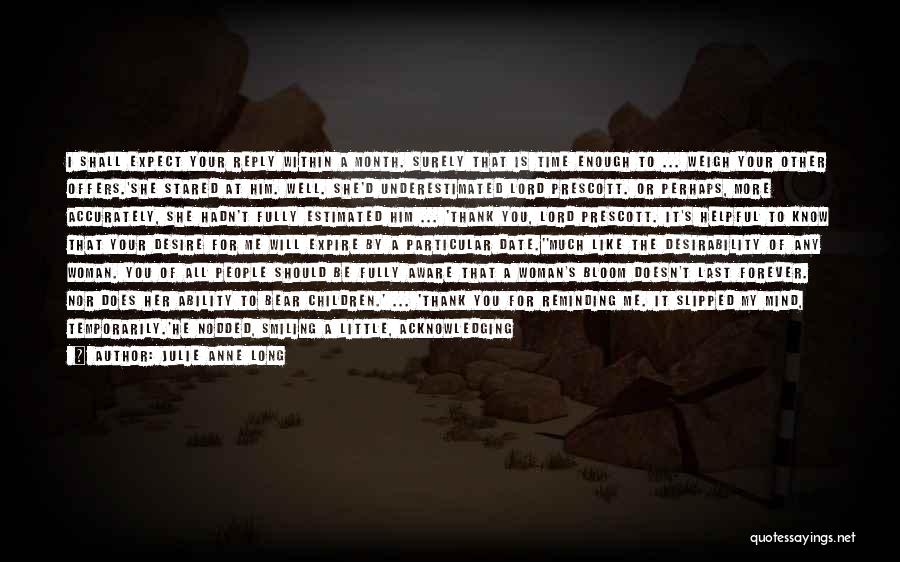 I SHALL EXPECT YOUR REPLY WITHIN A MONTH. SURELY THAT IS TIME ENOUGH TO ... WEIGH YOUR OTHER OFFERS.'SHE STARED AT HIM. WELL. SHE'D UNDERESTIMATED LORD PRESCOTT. OR PERHAPS, MORE ACCURATELY, SHE HADN'T FULLY ESTIMATED HIM ... 'THANK YOU, LORD PRESCOTT. IT'S HELPFUL TO KNOW THAT YOUR DESIRE FOR ME WILL EXPIRE BY A PARTICULAR DATE.''MUCH LIKE THE DESIRABILITY OF ANY WOMAN. YOU OF ALL PEOPLE SHOULD BE FULLY AWARE THAT A WOMAN'S BLOOM DOESN'T LAST FOREVER. NOR DOES HER ABILITY TO BEAR CHILDREN.' ... 'THANK YOU FOR REMINDING ME. IT SLIPPED MY MIND, TEMPORARILY.'HE NODDED, SMILING A LITTLE, ACKNOWLEDGING

AUTHOR: JULIE ANNE LONG

quotessayings.net